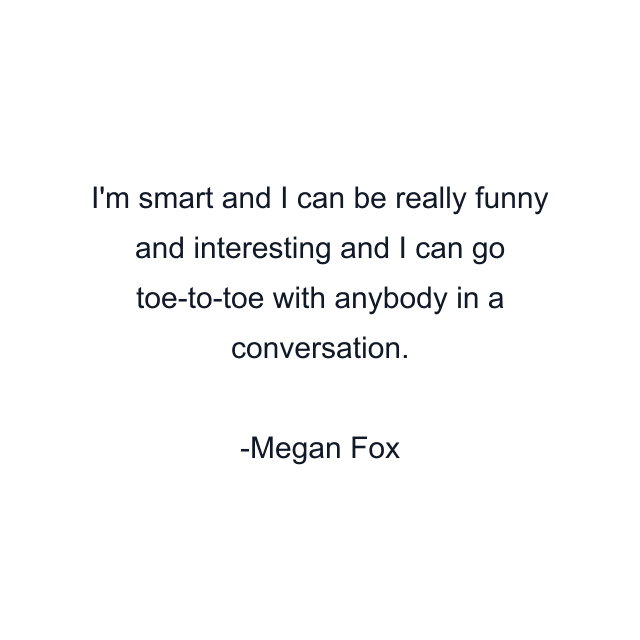 I'm smart and I can be really funny and interesting and I can go toe-to-toe with anybody in a conversation.

-Megan Fox